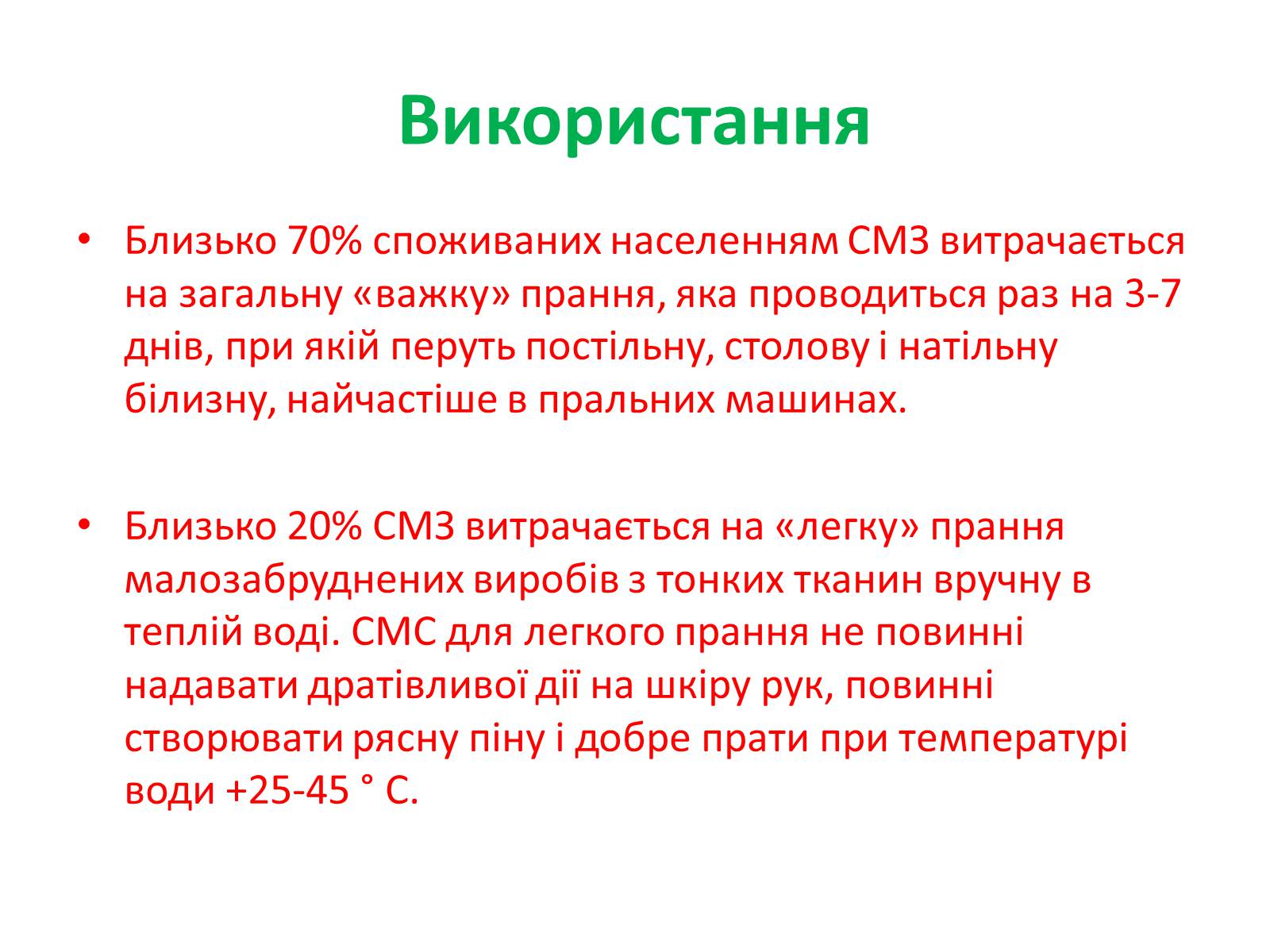 Використання

• Близько 70% споживаних населенням СМЗ витрачається на загальну «важку» прання, яка проводиться раз на 3-7 днів, при якій перуть постільну, столову і натільну білизну, найчастіше в пральних машинах.

• Близько 20% СМЗ витрачається на «легку» прання малозабруднених виробів з тонких тканин вручну в теплій воді. СМС для легкого прання не повинні надавати дратівливої дії на шкіру рук, повинні створювати рясну піну і добре прати при температурі води +25-45 ° С.